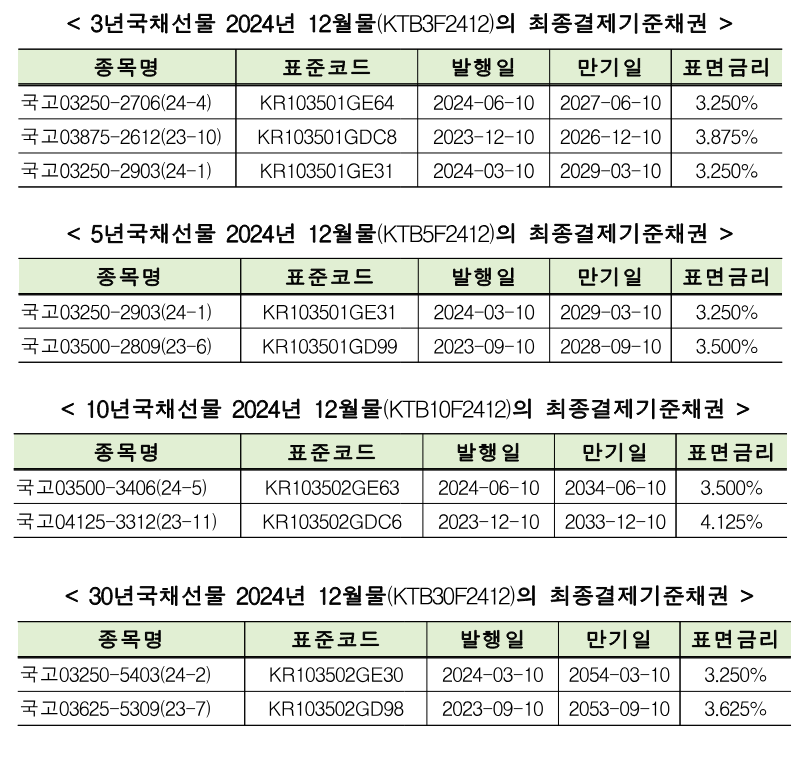 < 3년국채선물 2024년 12월물(KTB3F2412)의 최종결제기준채권 >

| 종목명 | 표준코드 | 발행일 | 만기일 | 표면금리 |
|---|---|---|---|---|
| 국고03250-2706(24-4) | KR103501GE64 | 2024-06-10 | 2027-06-10 | 3.250% |
| 국고03875-2612(23-10) | KR103501GDC8 | 2023-12-10 | 2026-12-10 | 3.875% |
| 국고03250-2903(24-1) | KR103501GE31 | 2024-03-10 | 2029-03-10 | 3.250% |

< 5년국채선물 2024년 12월물(KTB5F2412)의 최종결제기준채권 >

| 종목명 | 표준코드 | 발행일 | 만기일 | 표면금리 |
|---|---|---|---|---|
| 국고03250-2903(24-1) | KR103501GE31 | 2024-03-10 | 2029-03-10 | 3.250% |
| 국고03500-2809(23-6) | KR103501GD99 | 2023-09-10 | 2028-09-10 | 3.500% |

< 10년국채선물 2024년 12월물(KTB10F2412)의 최종결제기준채권 >

| 종목명 | 표준코드 | 발행일 | 만기일 | 표면금리 |
|---|---|---|---|---|
| 국고03500-3406(24-5) | KR103502GE63 | 2024-06-10 | 2034-06-10 | 3.500% |
| 국고04125-3312(23-11) | KR103502GDC6 | 2023-12-10 | 2033-12-10 | 4.125% |

< 30년국채선물 2024년 12월물(KTB30F2412)의 최종결제기준채권 >

| 종목명 | 표준코드 | 발행일 | 만기일 | 표면금리 |
|---|---|---|---|---|
| 국고03250-5403(24-2) | KR103502GE30 | 2024-03-10 | 2054-03-10 | 3.250% |
| 국고03625-5309(23-7) | KR103502GD98 | 2023-09-10 | 2053-09-10 | 3.625% |